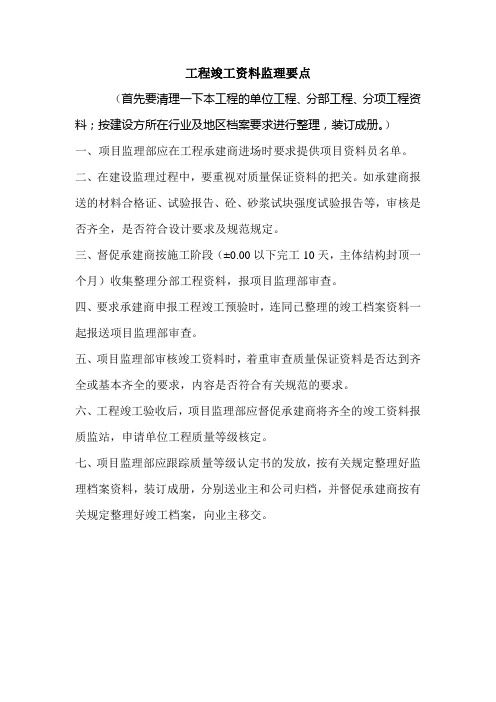 工程竣工资料监理要点

（首先要清理一下本工程的单位工程、分部工程、分项工程资料；按建设方所在行业及地区档案要求进行整理，装订成册。）

一、项目监理部应在工程承建商进场时要求提供项目资料员名单。

二、在建设监理过程中，要重视对质量保证资料的把关。如承建商报送的材料合格证、试验报告、砼、砂浆试块强度试验报告等，审核是否齐全，是否符合设计要求及规范规定。

三、督促承建商按施工阶段（±0.00 以下完工 10 天，主体结构封顶一个月）收集整理分部工程资料，报项目监理部审查。

四、要求承建商申报工程竣工预验时，连同已整理的竣工档案资料一起报送项目监理部审查。

五、项目监理部审核竣工资料时，着重审查质量保证资料是否达到齐全或基本齐全的要求，内容是否符合有关规范的要求。

六、工程竣工验收后，项目监理部应督促承建商将齐全的竣工资料报质监站，申请单位工程质量等级核定。

七、项目监理部应跟踪质量等级认定书的发放，按有关规定整理好监理档案资料，装订成册，分别送业主和公司归档，并督促承建商按有关规定整理好竣工档案，向业主移交。